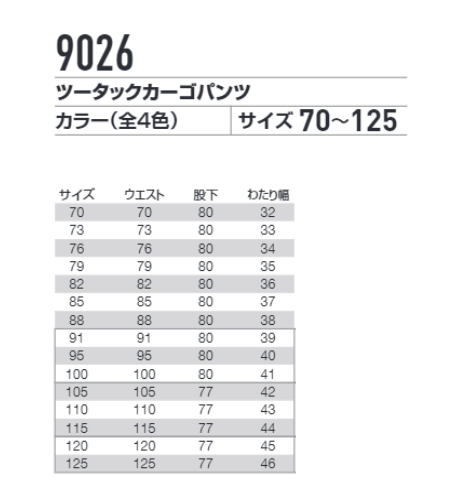 9026

ツータックカーゴパンツ

カラー(全4色)

サイズ 70~125

| サイズ | ウエスト | 股下 | わたり幅 |
|---|---|---|---|
| 70 | 70 | 80 | 32 |
| 73 | 73 | 80 | 33 |
| 76 | 76 | 80 | 34 |
| 79 | 79 | 80 | 35 |
| 82 | 82 | 80 | 36 |
| 85 | 85 | 80 | 37 |
| 88 | 88 | 80 | 38 |
| 91 | 91 | 80 | 39 |
| 95 | 95 | 80 | 40 |
| 100 | 100 | 80 | 41 |
| 105 | 105 | 77 | 42 |
| 110 | 110 | 77 | 43 |
| 115 | 115 | 77 | 44 |
| 120 | 120 | 77 | 45 |
| 125 | 125 | 77 | 46 |